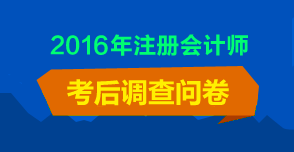 2016年注册会计师

考后调查问卷